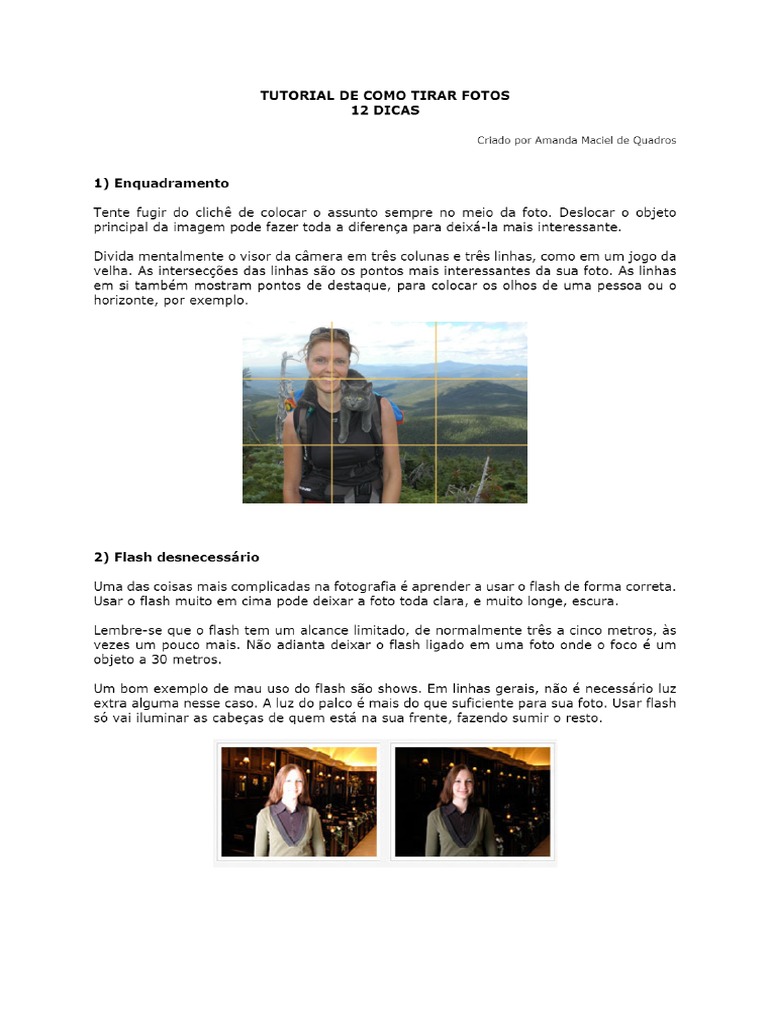 TUTORIAL DE COMO TIRAR FOTOS
12 DICAS

Criado por Amanda Maciel de Quadros

1) Enquadramento

Tente fugir do clichê de colocar o assunto sempre no meio da foto. Deslocar o objeto principal da imagem pode fazer toda a diferença para deixá-la mais interessante.

Divida mentalmente o visor da câmera em três colunas e três linhas, como em um jogo da velha. As intersecções das linhas são os pontos mais interessantes da sua foto. As linhas em si também mostram pontos de destaque, para colocar os olhos de uma pessoa ou o horizonte, por exemplo.

2) Flash desnecessário

Uma das coisas mais complicadas na fotografia é aprender a usar o flash de forma correta. Usar o flash muito em cima pode deixar a foto toda clara, e muito longe, escura.

Lembre-se que o flash tem um alcance limitado, de normalmente três a cinco metros, às vezes um pouco mais. Não adianta deixar o flash ligado em uma foto onde o foco é um objeto a 30 metros.

Um bom exemplo de mau uso do flash são shows. Em linhas gerais, não é necessário luz extra alguma nesse caso. A luz do palco é mais do que suficiente para sua foto. Usar flash só vai iluminar as cabeças de quem está na sua frente, fazendo sumir o resto.